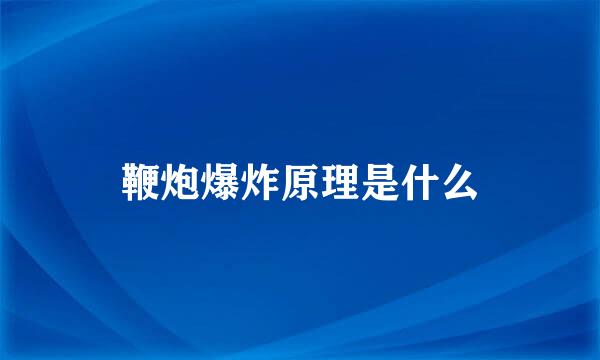 鞭炮爆炸原理是什么